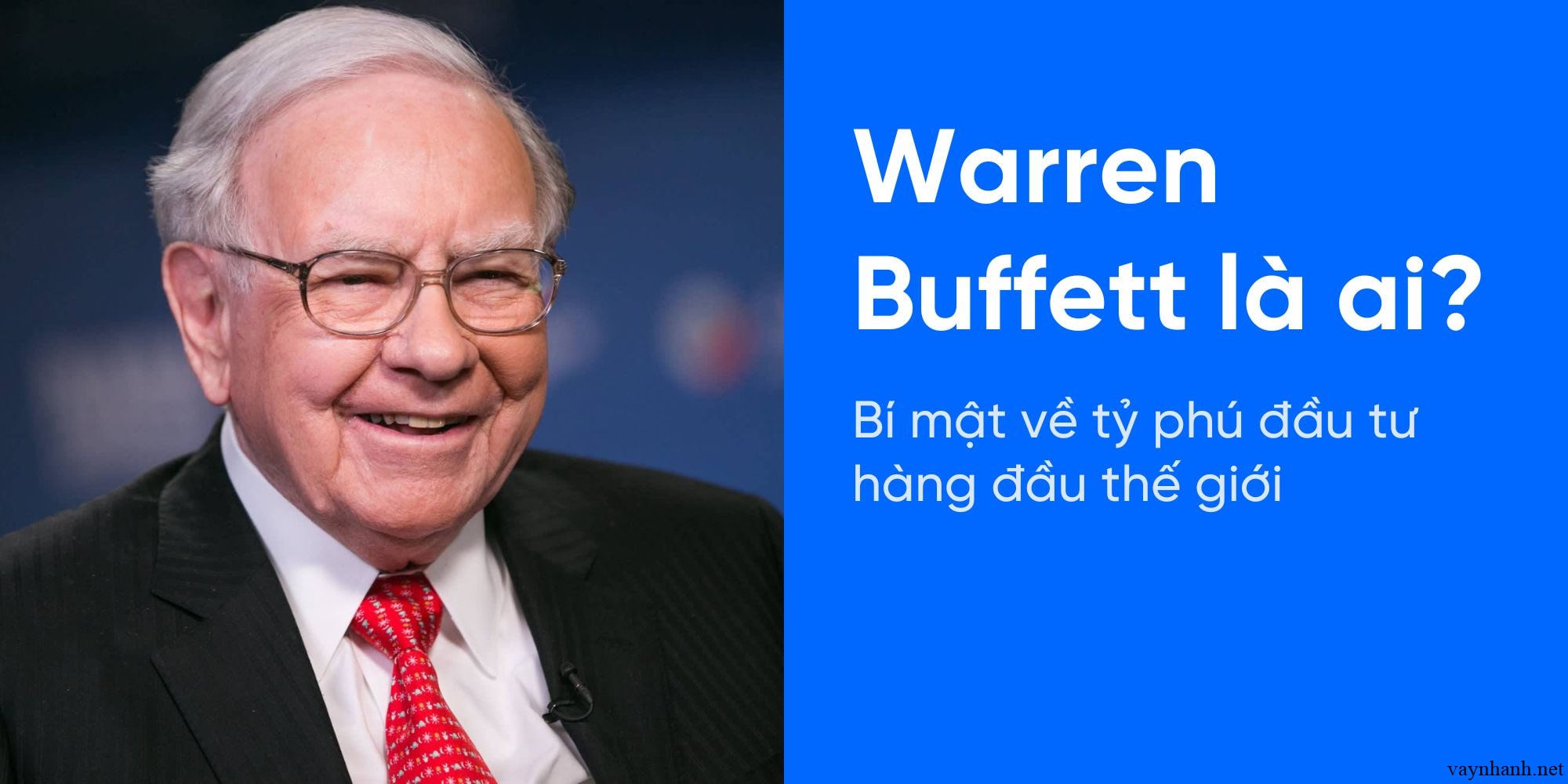 Warren Buffett là ai?

Bí mật về tỷ phú đầu tư hàng đầu thế giới

vaynhanh.net